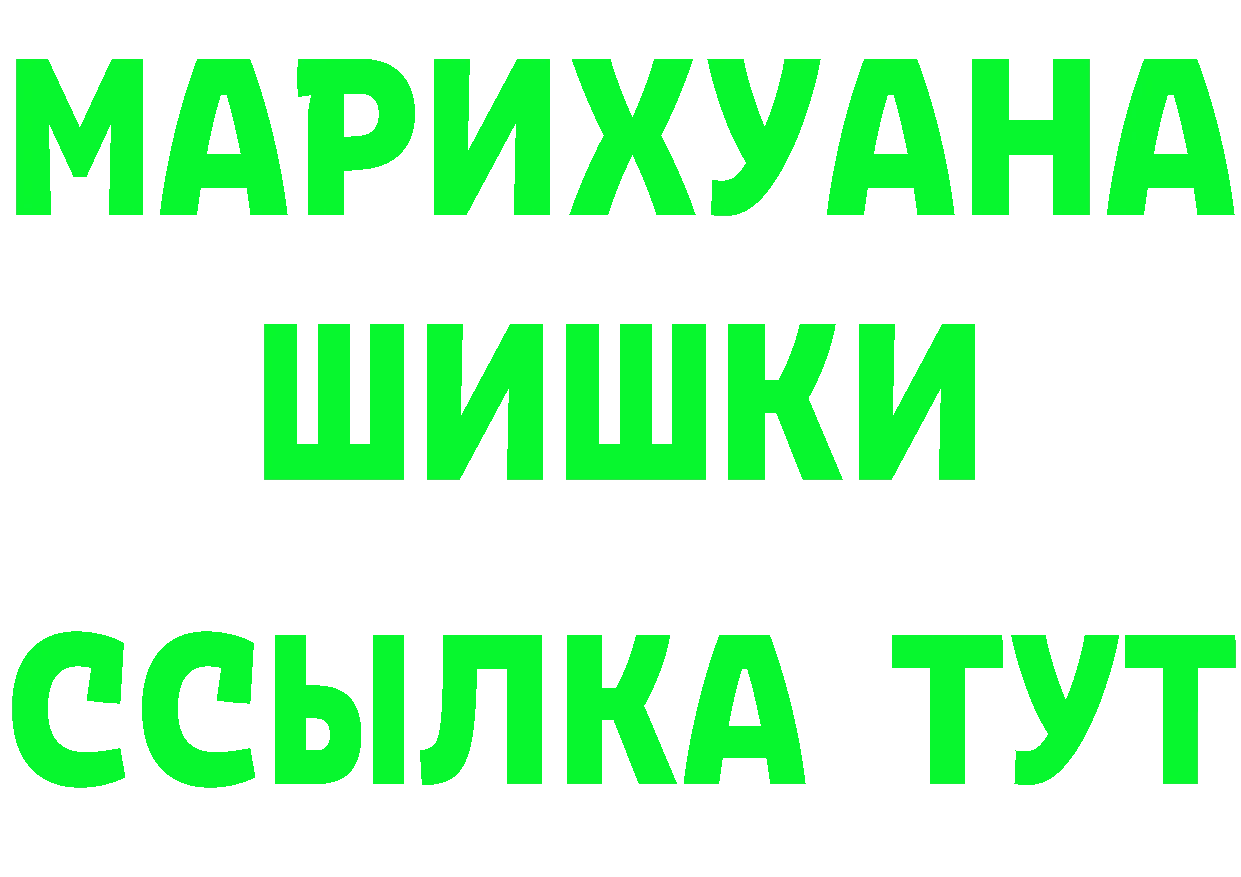 МАРИХУАНА
ШИШКИ
ССЫЛКА ТУТ